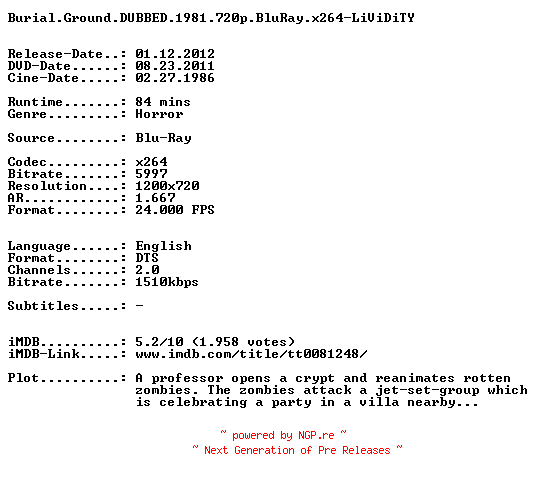 Burial.Ground.DUBBED.1981.720p.BluRay.x264-LiViDiTY

Release-Date..: 01.12.2012
DVD-Date......: 08.23.2011
Cine-Date.....: 02.27.1986

Runtime.......: 84 mins
Genre.........: Horror

Source........: Blu-Ray

Codec.........: x264
Bitrate.......: 5997
Resolution....: 1200x720
AR............: 1.667
Format........: 24.000 FPS

Language......: English
Format........: DTS
Channels......: 2.0
Bitrate.......: 1510kbps

Subtitles.....: -

iMDB..........: 5.2/10 (1.958 votes)
iMDB-Link.....: www.imdb.com/title/tt0081248/

Plot..........: A professor opens a crypt and reanimates rotten zombies. The zombies attack a jet-set-group which is celebrating a party in a villa nearby...

~ powered by NGP.re ~
~ Next Generation of Pre Releases ~